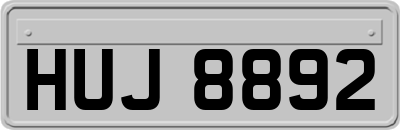 HUJ 8892